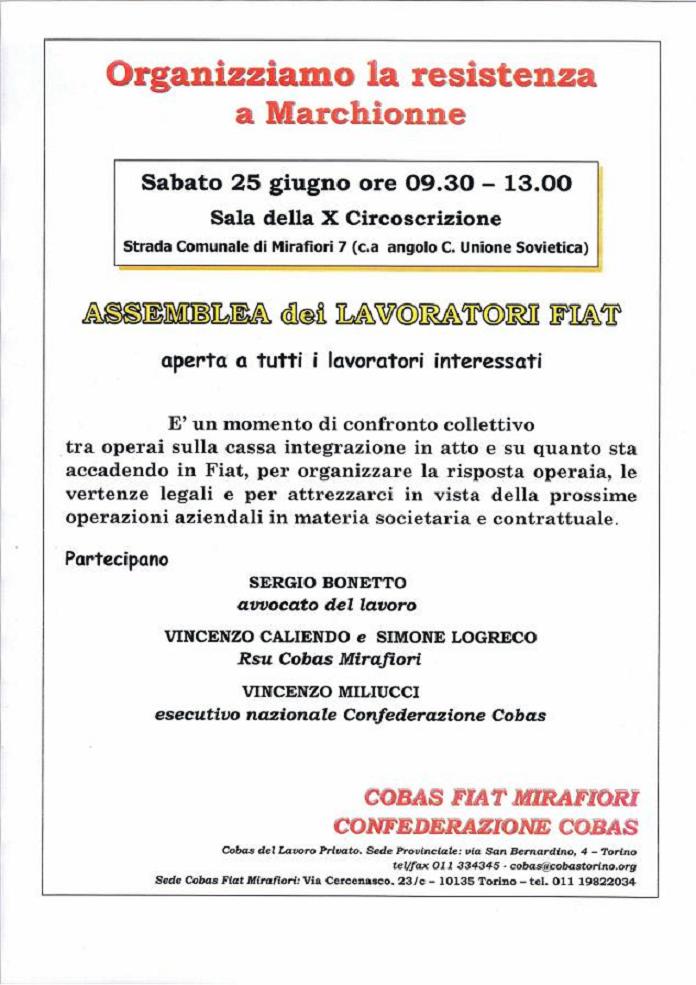 Organizziamo la resistenza a Marchionne

Sabato 25 giugno ore 09.30 – 13.00
Sala della X Circoscrizione
Strada Comunale di Mirafiori 7 (c.a angolo C. Unione Sovietica)

ASSEMBLEA dei LAVORATORI FIAT

aperta a tutti i lavoratori interessati

E' un momento di confronto collettivo tra operai sulla cassa integrazione in atto e su quanto sta accadendo in Fiat, per organizzare la risposta operaia, le vertenze legali e per attrezzarci in vista della prossime operazioni aziendali in materia societaria e contrattuale.

Partecipano

SERGIO BONETTO
avvocato del lavoro

VINCENZO CALIENDO e SIMONE LOGRECO
Rsu Cobas Mirafiori

VINCENZO MILIUCCI
esecutivo nazionale Confederazione Cobas

COBAS FIAT MIRAFIORI
CONFEDERAZIONE COBAS

Cobas del Lavoro Privato. Sede Provinciale: via San Bernardino, 4 – Torino
tel/fax 011 334345 - cobas@cobastorino.org
Sede Cobas Fiat Mirafiori: Via Cercenasco, 23/c – 10135 Torino – tel. 011 19822034